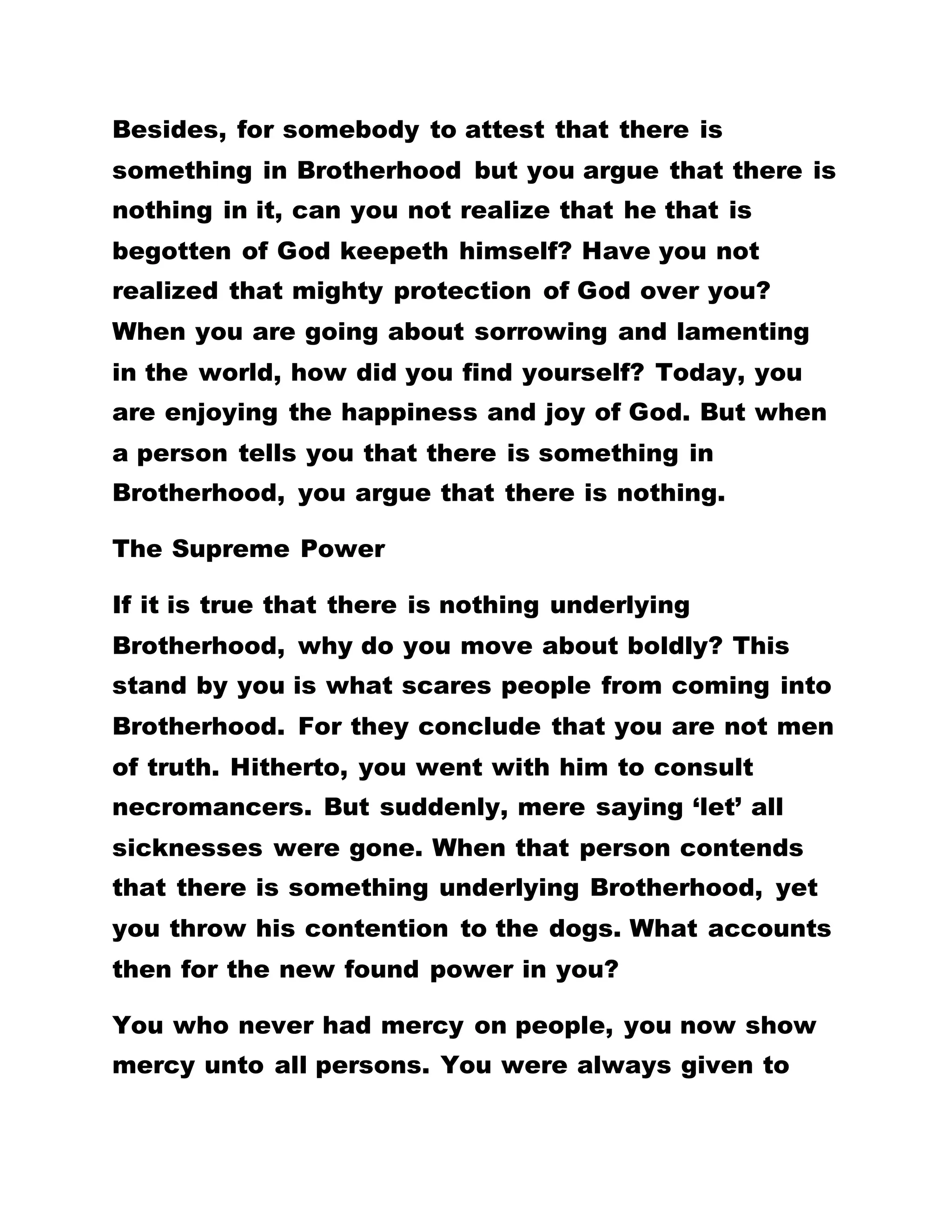 Besides, for somebody to attest that there is something in Brotherhood but you argue that there is nothing in it, can you not realize that he that is begotten of God keepeth himself? Have you not realized that mighty protection of God over you? When you are going about sorrowing and lamenting in the world, how did you find yourself? Today, you are enjoying the happiness and joy of God. But when a person tells you that there is something in Brotherhood, you argue that there is nothing.

The Supreme Power

If it is true that there is nothing underlying Brotherhood, why do you move about boldly? This stand by you is what scares people from coming into Brotherhood. For they conclude that you are not men of truth. Hitherto, you went with him to consult necromancers. But suddenly, mere saying ‘let’ all sicknesses were gone. When that person contends that there is something underlying Brotherhood, yet you throw his contention to the dogs. What accounts then for the new found power in you?

You who never had mercy on people, you now show mercy unto all persons. You were always given to